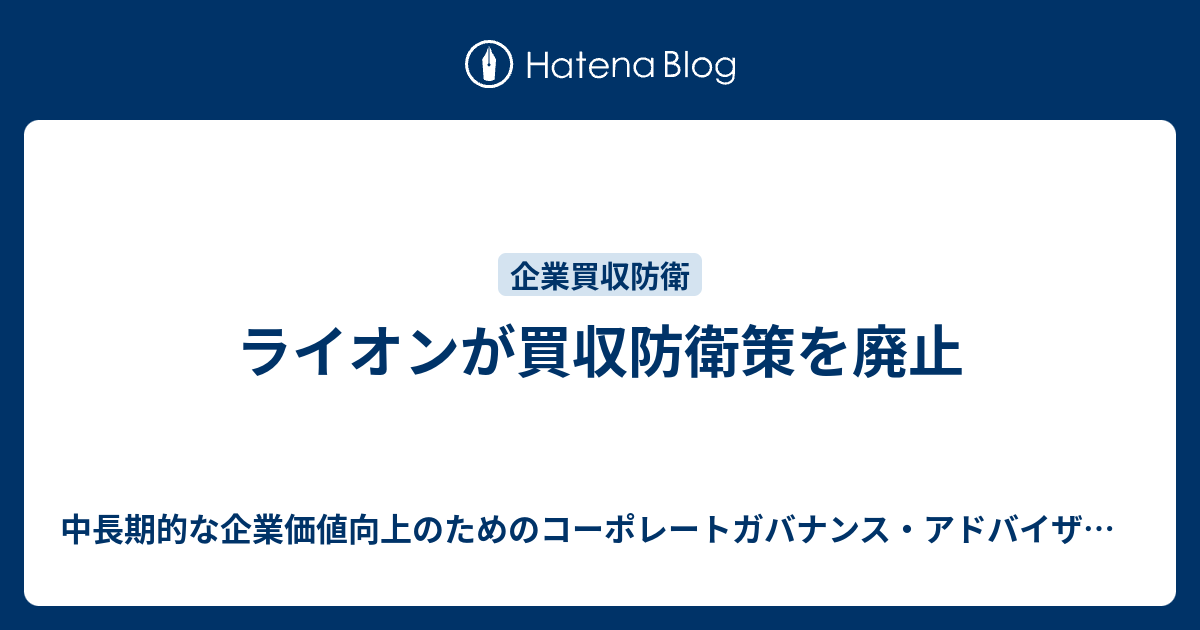 Hatena Blog

企業買収防衛

ライオンが買収防衛策を廃止

中長期的な企業価値向上のためのコーポレートガバナンス・アドバイザ…